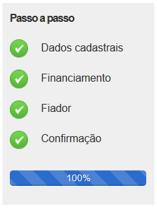 Passo a passo

Dados cadastrais

Financiamento

Fiador

Confirmação

100%